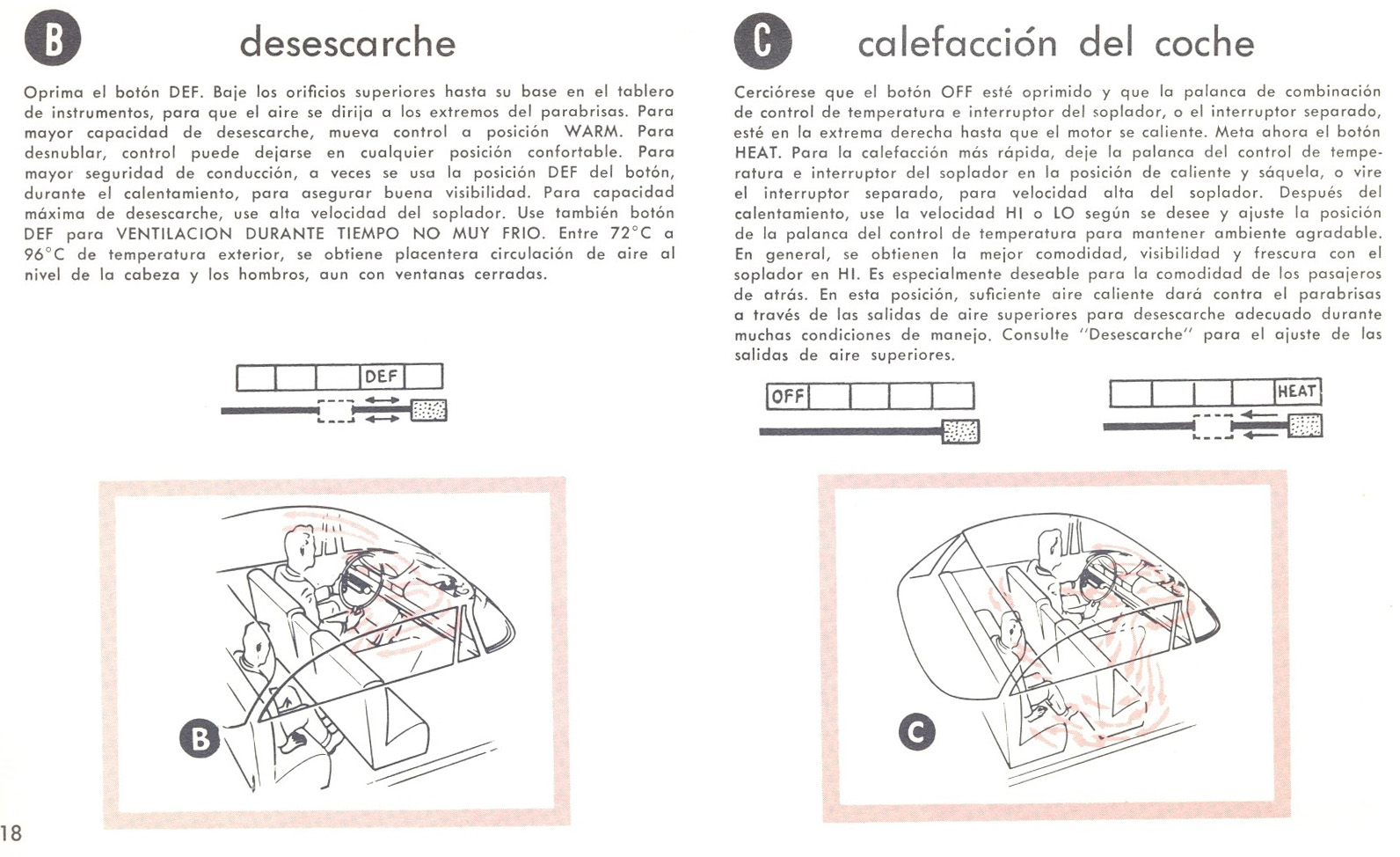 B desescarche

Oprima el botón DEF. Baje los orificios superiores hasta su base en el tablero de instrumentos, para que el aire se dirija a los extremos del parabrisas. Para mayor capacidad de desescarche, mueva control a posición WARM. Para desnublar, control puede dejarse en cualquier posición confortable. Para mayor seguridad de conducción, a veces se usa la posición DEF del botón, durante el calentamiento, para asegurar buena visibilidad. Para capacidad máxima de desescarche, use alta velocidad del soplador. Use también botón DEF para VENTILACION DURANTE TIEMPO NO MUY FRIO. Entre 72°C a 96°C de temperatura exterior, se obtiene placentera circulación de aire al nivel de la cabeza y los hombros, aun con ventanas cerradas.

DEF

B

18

C calefacción del coche

Cerciórese que el botón OFF esté oprimido y que la palanca de combinación de control de temperatura e interruptor del soplador, o el interruptor separado, esté en la extrema derecha hasta que el motor se caliente. Meta ahora el botón HEAT. Para la calefacción más rápida, deje la palanca del control de temperatura e interruptor del soplador en la posición de caliente y sáquela, o vire el interruptor separado, para velocidad alta del soplador. Después del calentamiento, use la velocidad HI o LO según se desee y ajuste la posición de la palanca del control de temperatura para mantener ambiente agradable. En general, se obtienen la mejor comodidad, visibilidad y frescura con el soplador en HI. Es especialmente deseable para la comodidad de los pasajeros de atrás. En esta posición, suficiente aire caliente dará contra el parabrisas a través de las salidas de aire superiores para desescarche adecuado durante muchas condiciones de manejo. Consulte "Desescarche" para el ajuste de las salidas de aire superiores.

OFF

HEAT

C